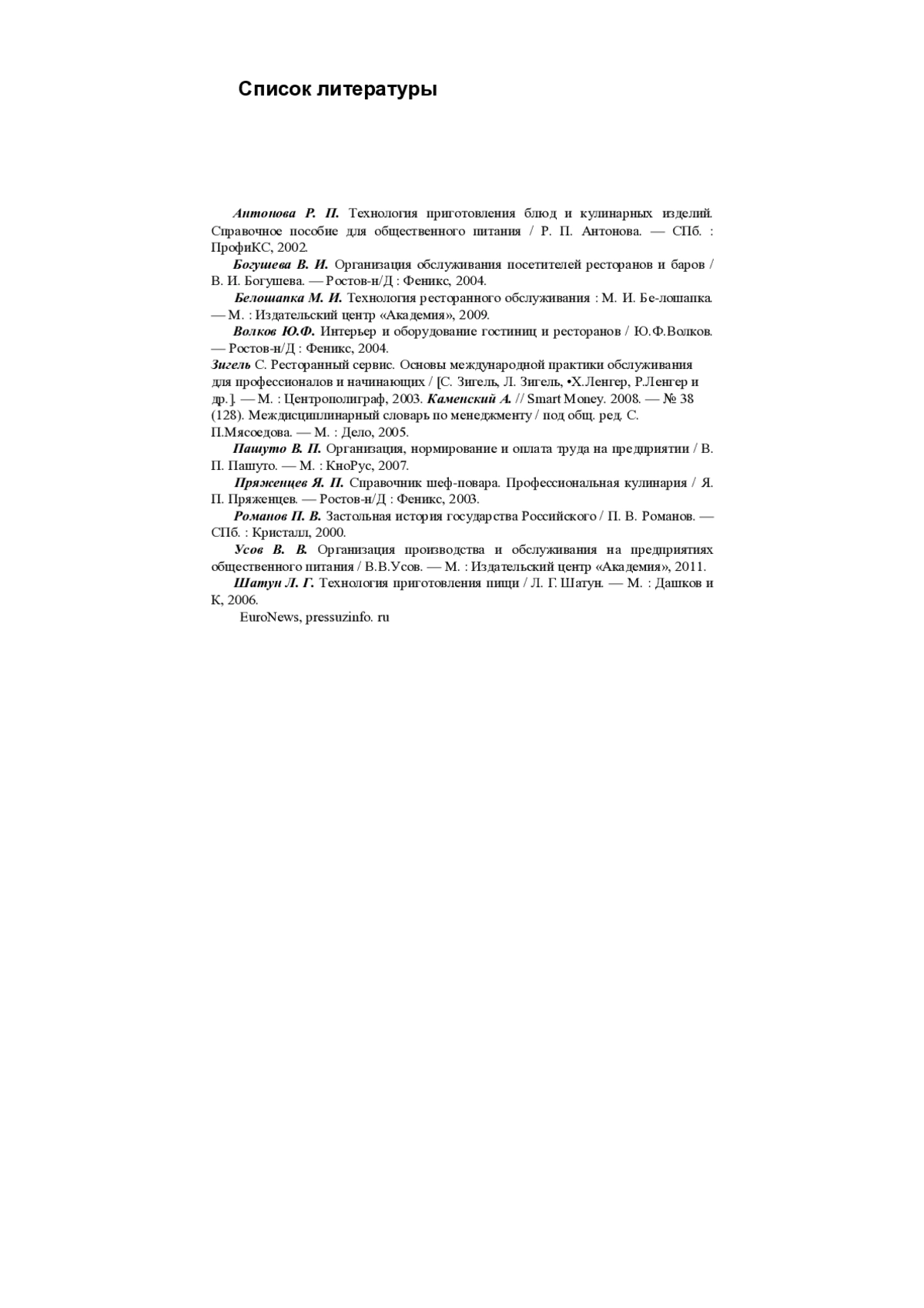 Список литературы

Антонова Р. П. Технология приготовления блюд и кулинарных изделий. Справочное пособие для общественного питания / Р. П. Антонова. — СПб. : ПрофиКС, 2002.

Богушева В. И. Организация обслуживания посетителей ресторанов и баров / В. И. Богушева. — Ростов-н/Д : Феникс, 2004.

Белошапка М. И. Технология ресторанного обслуживания : М. И. Бе-лошапка. — М. : Издательский центр «Академия», 2009.

Волков Ю.Ф. Интерьер и оборудование гостиниц и ресторанов / Ю.Ф.Волков. — Ростов-н/Д : Феникс, 2004.

Зигель С. Ресторанный сервис. Основы международной практики обслуживания для профессионалов и начинающих / [С. Зигель, Л. Зигель, •Х.Ленгер, Р.Ленгер и др.]. — М. : Центрополиграф, 2003. Каменский А. // Smart Money. 2008. — № 38 (128). Междисциплинарный словарь по менеджменту / под общ. ред. С. П.Мясоедова. — М. : Дело, 2005.

Пашуто В. П. Организация, нормирование и оплата труда на предприятии / В. П. Пашуто. — М. : КноРус, 2007.

Пряженцев Я. П. Справочник шеф-повара. Профессиональная кулинария / Я. П. Пряженцев. — Ростов-н/Д : Феникс, 2003.

Романов П. В. Застольная история государства Российского / П. В. Романов. — СПб. : Кристалл, 2000.

Усов В. В. Организация производства и обслуживания на предприятиях общественного питания / В.В.Усов. — М. : Издательский центр «Академия», 2011.

Шатун Л. Г. Технология приготовления пищи / Л. Г. Шатун. — М. : Дашков и К, 2006.

EuroNews, pressuzinfo. ru